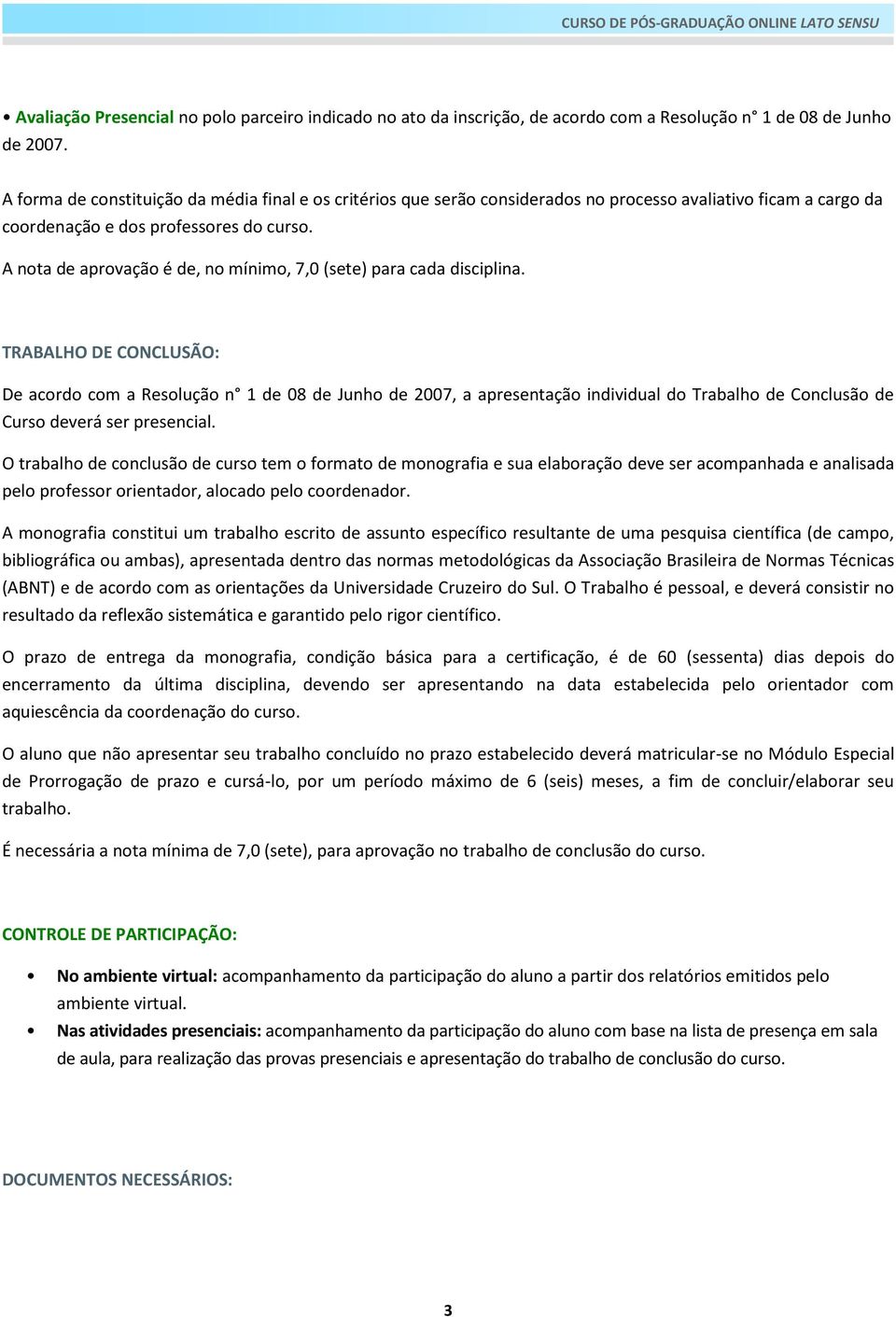 CURSO DE PÓS-GRADUAÇÃO ONLINE LATO SENSU

• Avaliação Presencial no polo parceiro indicado no ato da inscrição, de acordo com a Resolução n° 1 de 08 de Junho de 2007.

A forma de constituição da média final e os critérios que serão considerados no processo avaliativo ficam a cargo da coordenação e dos professores do curso.

A nota de aprovação é de, no mínimo, 7,0 (sete) para cada disciplina.

TRABALHO DE CONCLUSÃO:

De acordo com a Resolução n° 1 de 08 de Junho de 2007, a apresentação individual do Trabalho de Conclusão de Curso deverá ser presencial.

O trabalho de conclusão de curso tem o formato de monografia e sua elaboração deve ser acompanhada e analisada pelo professor orientador, alocado pelo coordenador.

A monografia constitui um trabalho escrito de assunto específico resultante de uma pesquisa científica (de campo, bibliográfica ou ambas), apresentada dentro das normas metodológicas da Associação Brasileira de Normas Técnicas (ABNT) e de acordo com as orientações da Universidade Cruzeiro do Sul. O Trabalho é pessoal, e deverá consistir no resultado da reflexão sistemática e garantido pelo rigor científico.

O prazo de entrega da monografia, condição básica para a certificação, é de 60 (sessenta) dias depois do encerramento da última disciplina, devendo ser apresentando na data estabelecida pelo orientador com aquiescência da coordenação do curso.

O aluno que não apresentar seu trabalho concluído no prazo estabelecido deverá matricular-se no Módulo Especial de Prorrogação de prazo e cursá-lo, por um período máximo de 6 (seis) meses, a fim de concluir/elaborar seu trabalho.

É necessária a nota mínima de 7,0 (sete), para aprovação no trabalho de conclusão do curso.

CONTROLE DE PARTICIPAÇÃO:

• No ambiente virtual: acompanhamento da participação do aluno a partir dos relatórios emitidos pelo ambiente virtual.
• Nas atividades presenciais: acompanhamento da participação do aluno com base na lista de presença em sala de aula, para realização das provas presenciais e apresentação do trabalho de conclusão do curso.

DOCUMENTOS NECESSÁRIOS:

3